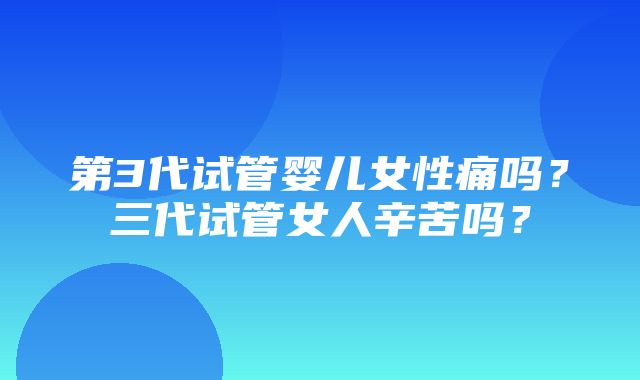 第3代试管婴儿女性痛吗？
三代试管女人辛苦吗？